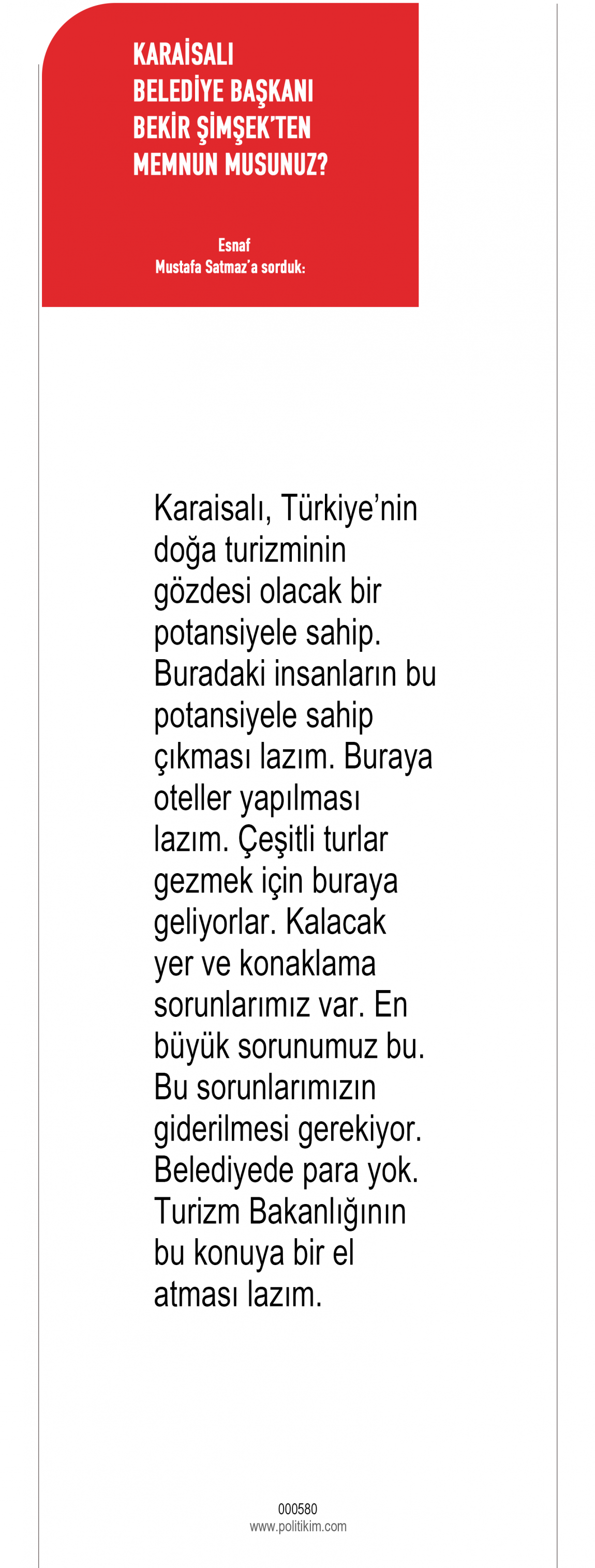 KARAİSALI BELEDİYE BAŞKANI BEKİR ŞİMŞEK'TEN MEMNUN MUSUNUZ?

Esnaf
Mustafa Satmaz'a sorduk:

Karaisalı, Türkiye'nin doğa turizminin gözdesi olacak bir potansiyele sahip. Buradaki insanların bu potansiyele sahip çıkması lazım. Buraya oteller yapılması lazım. Çeşitli turlar gezmek için buraya geliyorlar. Kalacak yer ve konaklama sorunlarımız var. En büyük sorunumuz bu. Bu sorunlarımızın giderilmesi gerekiyor. Belediyede para yok. Turizm Bakanlığının bu konuya bir el atması lazım.

000580
www.politikim.com